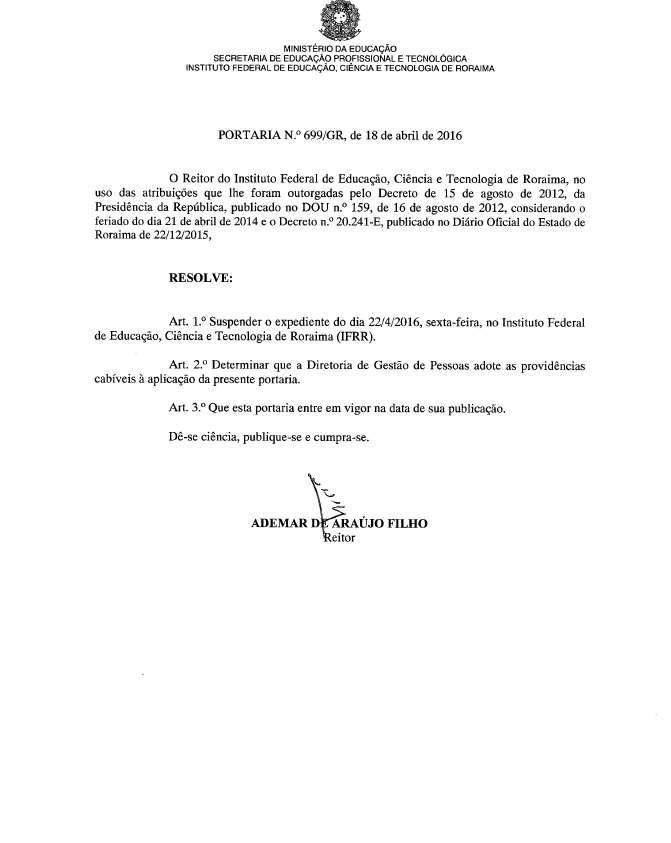 MINISTÉRIO DA EDUCAÇÃO
SECRETARIA DE EDUCAÇÃO PROFISSIONAL E TECNOLÓGICA
INSTITUTO FEDERAL DE EDUCAÇÃO, CIÊNCIA E TECNOLOGIA DE RORAIMA

PORTARIA N.º 699/GR, de 18 de abril de 2016

O Reitor do Instituto Federal de Educação, Ciência e Tecnologia de Roraima, no uso das atribuições que lhe foram outorgadas pelo Decreto de 15 de agosto de 2012, da Presidência da República, publicado no DOU n.º 159, de 16 de agosto de 2012, considerando o feriado do dia 21 de abril de 2014 e o Decreto n.º 20.241-E, publicado no Diário Oficial do Estado de Roraima de 22/12/2015,

RESOLVE:

Art. 1.º Suspender o expediente do dia 22/4/2016, sexta-feira, no Instituto Federal de Educação, Ciência e Tecnologia de Roraima (IFRR).

Art. 2.º Determinar que a Diretoria de Gestão de Pessoas adote as providências cabíveis à aplicação da presente portaria.

Art. 3.º Que esta portaria entre em vigor na data de sua publicação.

Dê-se ciência, publique-se e cumpra-se.

ADEMAR DE ARAÚJO FILHO
Reitor